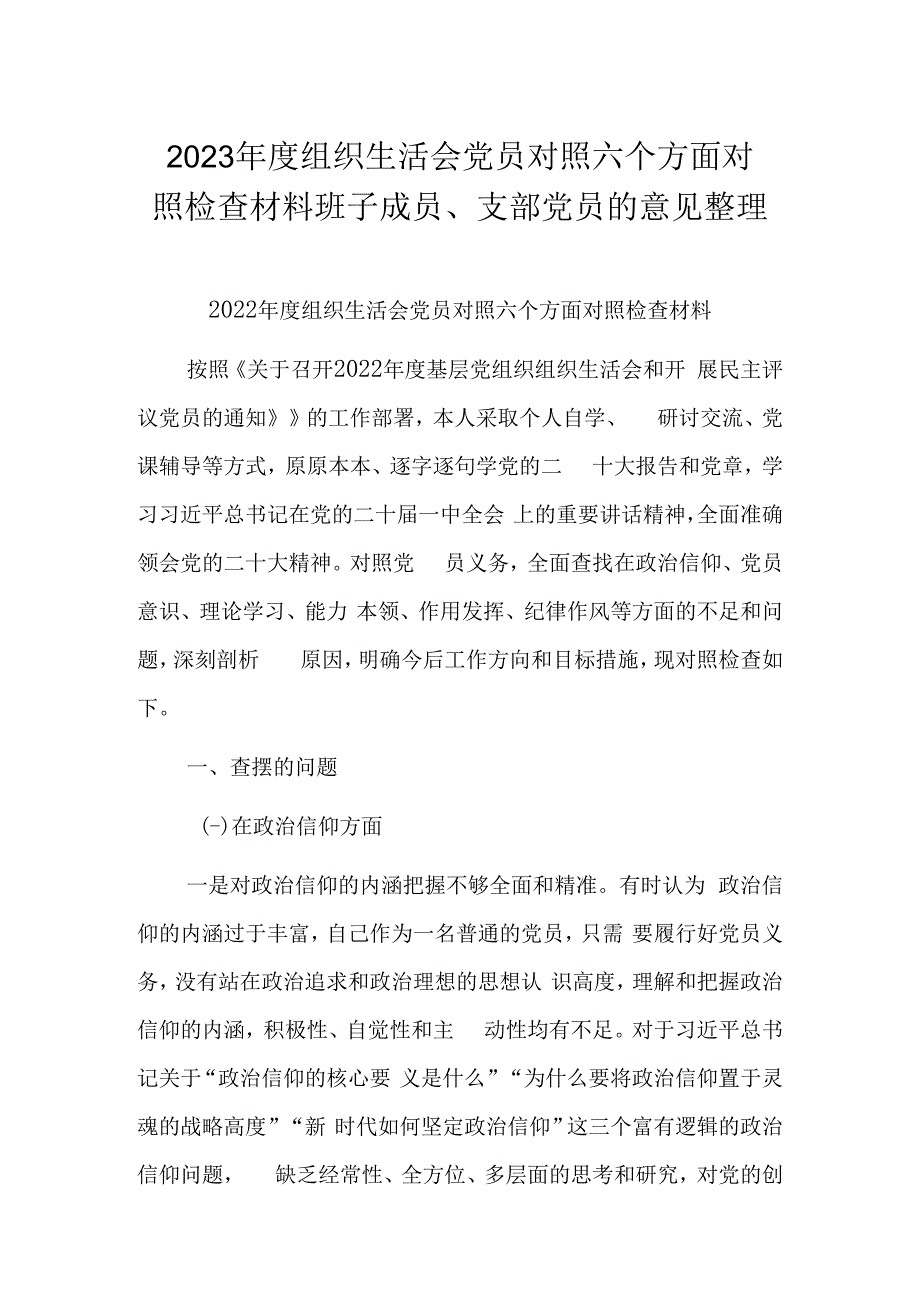 2023年度组织生活会党员对照六个方面对照检查材料班子成员、支部党员的意见整理

2022年度组织生活会党员对照六个方面对照检查材料

按照《关于召开2022年度基层党组织组织生活会和开 展民主评议党员的通知》》的工作部署，本人采取个人自学、 研讨交流、党课辅导等方式，原原本本、逐字逐句学党的二 十大报告和党章，学习习近平总书记在党的二十届一中全会 上的重要讲话精神，全面准确领会党的二十大精神。对照党 员义务，全面查找在政治信仰、党员意识、理论学习、能力 本领、作用发挥、纪律作风等方面的不足和问题，深刻剖析 原因，明确今后工作方向和目标措施，现对照检查如下。

一、查摆的问题

(-)在政治信仰方面

一是对政治信仰的内涵把握不够全面和精准。有时认为 政治信仰的内涵过于丰富，自己作为一名普通的党员，只需 要履行好党员义务，没有站在政治追求和政治理想的思想认 识高度，理解和把握政治信仰的内涵，积极性、自觉性和主 动性均有不足。对于习近平总书记关于“政治信仰的核心要 义是什么”“为什么要将政治信仰置于灵魂的战略高度”“新 时代如何坚定政治信仰”这三个富有逻辑的政治信仰问题， 缺乏经常性、全方位、多层面的思考和研究，对党的创